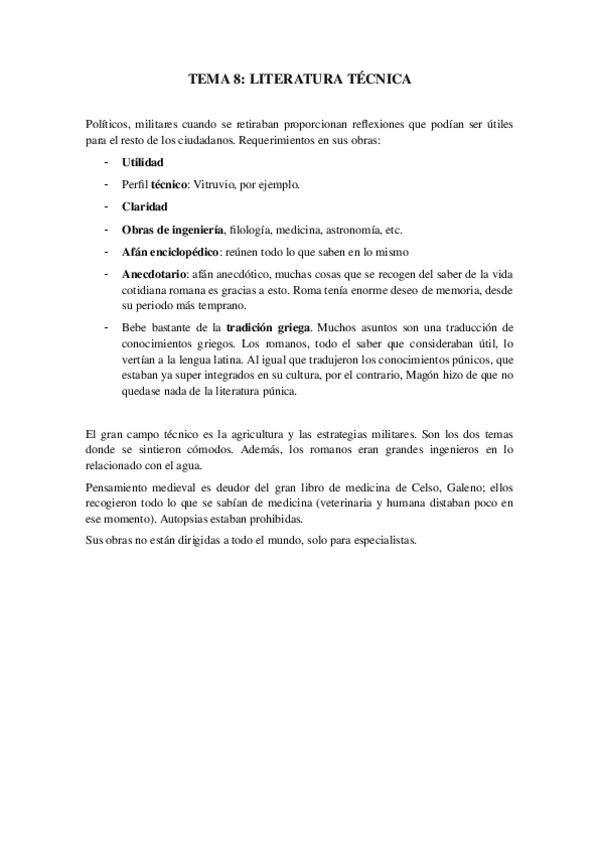 TEMA 8: LITERATURA TÉCNICA

Políticos, militares cuando se retiraban proporcionan reflexiones que podían ser útiles para el resto de los ciudadanos. Requerimientos en sus obras:

- Utilidad
- Perfil técnico: Vitruvio, por ejemplo.
- Claridad
- Obras de ingeniería, filología, medicina, astronomía, etc.
- Afán enciclopédico: reúnen todo lo que saben en lo mismo
- Anecdotario: afán anecdótico, muchas cosas que se recogen del saber de la vida cotidiana romana es gracias a esto. Roma tenía enorme deseo de memoria, desde su periodo más temprano.
- Bebe bastante de la tradición griega. Muchos asuntos son una traducción de conocimientos griegos. Los romanos, todo el saber que consideraban útil, lo vertían a la lengua latina. Al igual que tradujeron los conocimientos púnicos, que estaban ya super integrados en su cultura, por el contrario, Magón hizo de que no quedase nada de la literatura púnica.

El gran campo técnico es la agricultura y las estrategias militares. Son los dos temas donde se sintieron cómodos. Además, los romanos eran grandes ingenieros en lo relacionado con el agua.

Pensamiento medieval es deudor del gran libro de medicina de Celso, Galeno; ellos recogieron todo lo que se sabían de medicina (veterinaria y humana distaban poco en ese momento). Autopsias estaban prohibidas.

Sus obras no están dirigidas a todo el mundo, solo para especialistas.